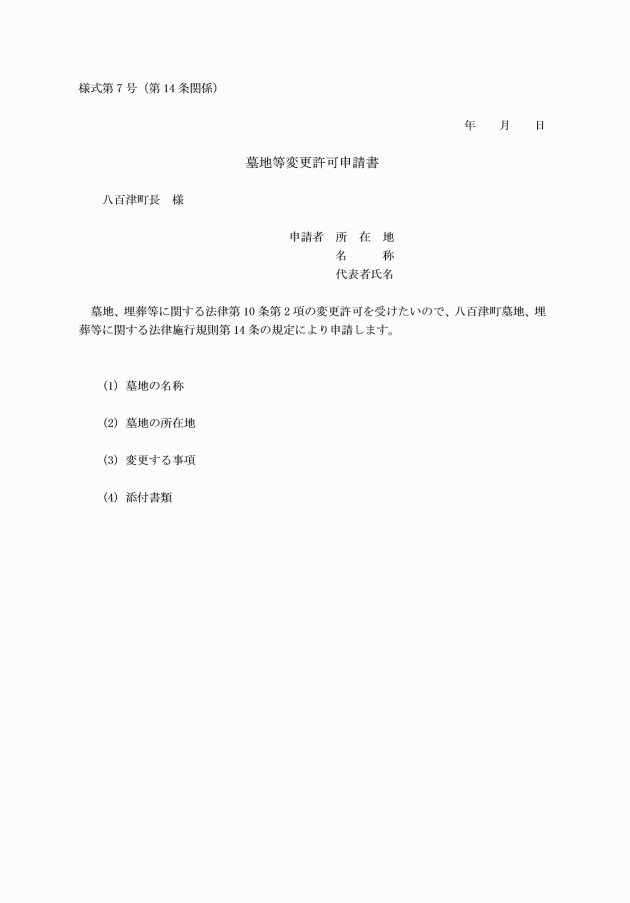 様式第7号（第14条関係）

年　　月　　日

墓地等変更許可申請書

八百津町長　様

申請者　所　在　地
名　　　称
代表者氏名

墓地、埋葬等に関する法律第10条第2項の変更許可を受けたいので、八百津町墓地、埋葬等に関する法律施行規則第14条の規定により申請します。

(1)　墓地の名称

(2)　墓地の所在地

(3)　変更する事項

(4)　添付書類